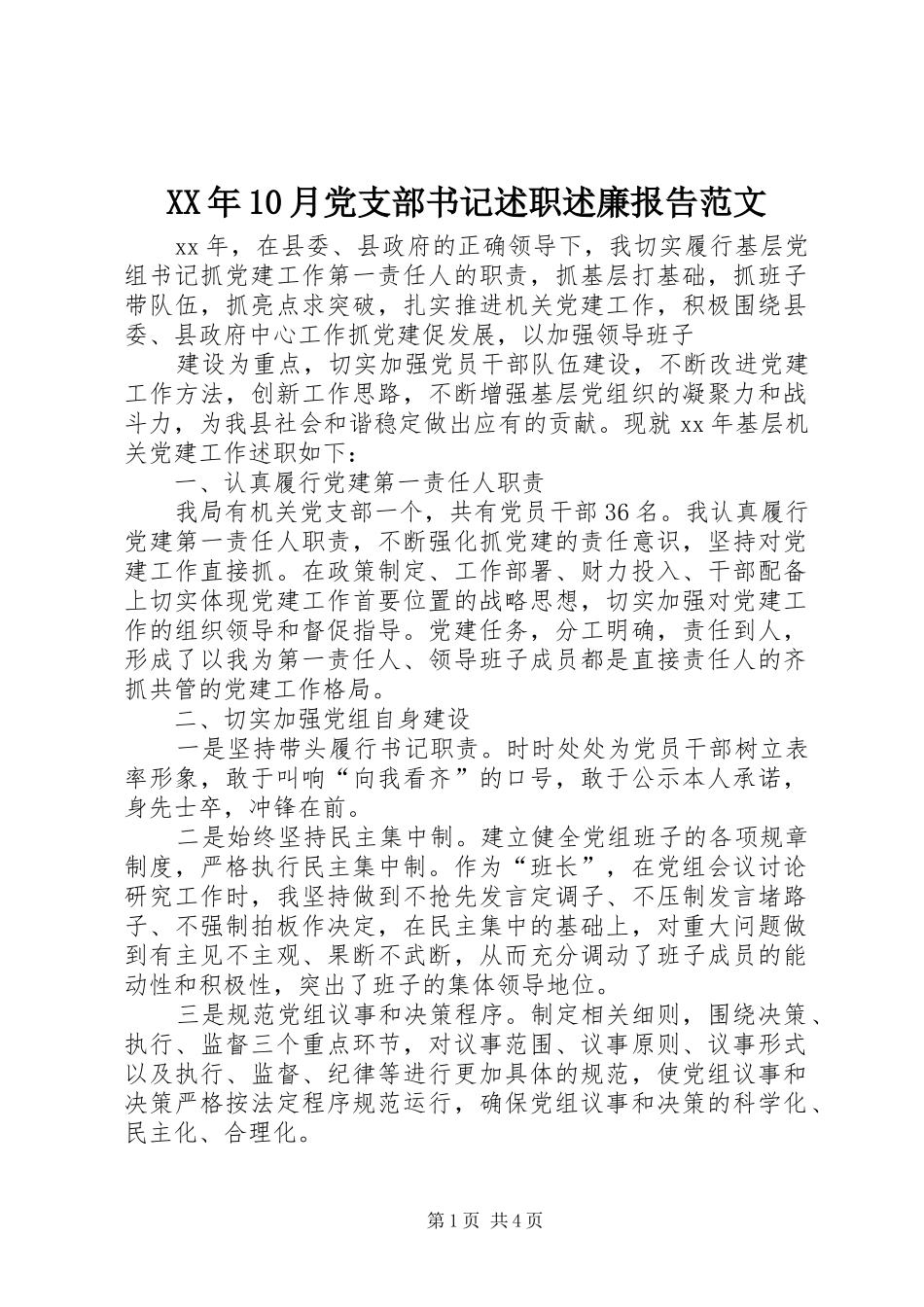 XX年10月党支部书记述职述廉报告范文

xx年，在县委、县政府的正确领导下，我切实履行基层党组书记抓党建工作第一责任人的职责，抓基层打基础，抓班子带队伍，抓亮点求突破，扎实推进机关党建工作，积极围绕县委、县政府中心工作抓党建促发展，以加强领导班子

建设为重点，切实加强党员干部队伍建设，不断改进党建工作方法，创新工作思路，不断增强基层党组织的凝聚力和战斗力，为我县社会和谐稳定做出应有的贡献。现就xx年基层机关党建工作述职如下：

一、认真履行党建第一责任人职责

我局有机关党支部一个，共有党员干部36名。我认真履行党建第一责任人职责，不断强化抓党建的责任意识，坚持对党建工作直接抓。在政策制定、工作部署、财力投入、干部配备上切实体现党建工作首要位置的战略思想，切实加强对党建工作的组织领导和督促指导。党建任务，分工明确，责任到人，形成了以我为第一责任人、领导班子成员都是直接责任人的齐抓共管的党建工作格局。

二、切实加强党组自身建设

一是坚持带头履行书记职责。时时处处为党员干部树立表率形象，敢于叫响“向我看齐”的口号，敢于公示本人承诺，身先士卒，冲锋在前。

二是始终坚持民主集中制。建立健全党组班子的各项规章制度，严格执行民主集中制。作为“班长”，在党组会议讨论研究工作时，我坚持做到不抢先发言定调子、不压制发言堵路子、不强制拍板作决定，在民主集中的基础上，对重大问题做到有主见不主观、果断不武断，从而充分调动了班子成员的能动性和积极性，突出了班子的集体领导地位。

三是规范党组议事和决策程序。制定相关细则，围绕决策、执行、监督三个重点环节，对议事范围、议事原则、议事形式以及执行、监督、纪律等进行更加具体的规范，使党组议事和决策严格按法定程序规范运行，确保党组议事和决策的科学化、民主化、合理化。

第1页 共4页